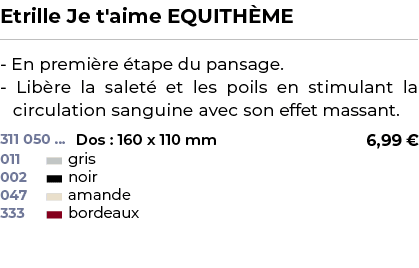 Etrille Je t'aime EQUITHÈME

- En première étape du pansage.
- Libère la saleté et les poils en stimulant la circulation sanguine avec son effet massant.

311 050 ... Dos : 160 x 110 mm 6,99 €
011 gris
002 noir
047 amande
333 bordeaux